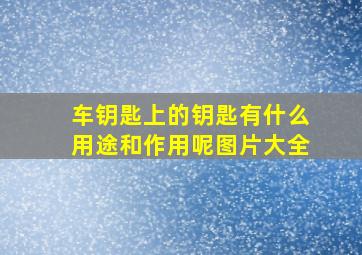 车钥匙上的钥匙有什么用途和作用呢图片大全